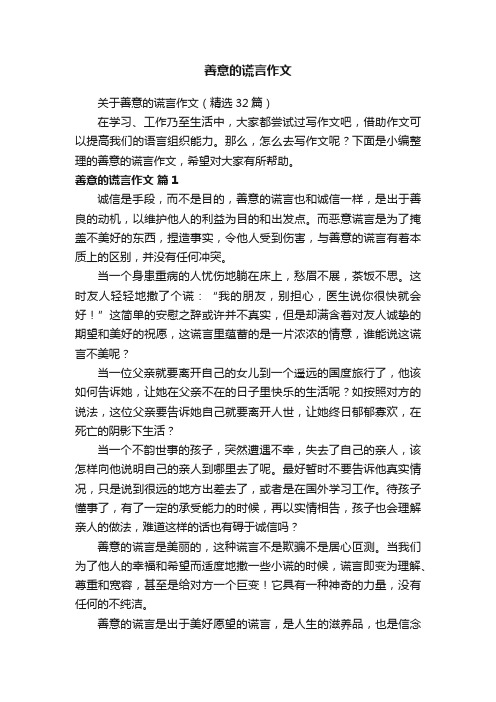 善意的谎言作文

关于善意的谎言作文（精选32篇）

在学习、工作乃至生活中，大家都尝试过写作文吧，借助作文可以提高我们的语言组织能力。那么，怎么去写作文呢？下面是小编整理的善意的谎言作文，希望对大家有所帮助。

善意的谎言作文 篇1

诚信是手段，而不是目的，善意的谎言也和诚信一样，是出于善良的动机，以维护他人的利益为目的和出发点。而恶意谎言是为了掩盖不美好的东西，捏造事实，令他人受到伤害，与善意的谎言有着本质上的区别，并没有任何冲突。

当一个身患重病的人忧伤地躺在床上，愁眉不展，茶饭不思。这时友人轻轻地撒了个谎：“我的朋友，别担心，医生说你很快就会好！”这简单的安慰之辞或许并不真实，但是却满含着对友人诚挚的期望和美好的祝愿，这谎言里蕴蓄的是一片浓浓的情意，谁能说这谎言不美呢？

当一位父亲就要离开自己的女儿到一个遥远的国度旅行了，他该如何告诉她，让她在父亲不在的日子里快乐的生活呢？如按照对方的说法，这位父亲要告诉她自己就要离开人世，让她终日郁郁寡欢，在死亡的阴影下生活？

当一个不韵世事的孩子，突然遭遇不幸，失去了自己的亲人，该怎样向他说明自己的亲人到哪里去了呢。最好暂时不要告诉他真实情况，只是说到很远的地方出差去了，或者是在国外学习工作。待孩子懂事了，有了一定的承受能力的时候，再以实情相告，孩子也会理解亲人的做法，难道这样的话也有碍于诚信吗？

善意的谎言是美丽的，这种谎言不是欺骗不是居心叵测。当我们为了他人的幸福和希望而适度地撒一些小谎的时候，谎言即变为理解、尊重和宽容，甚至是给对方一个巨变！它具有一种神奇的力量，没有任何的不纯洁。

善意的谎言是出于美好愿望的谎言，是人生的滋养品，也是信念